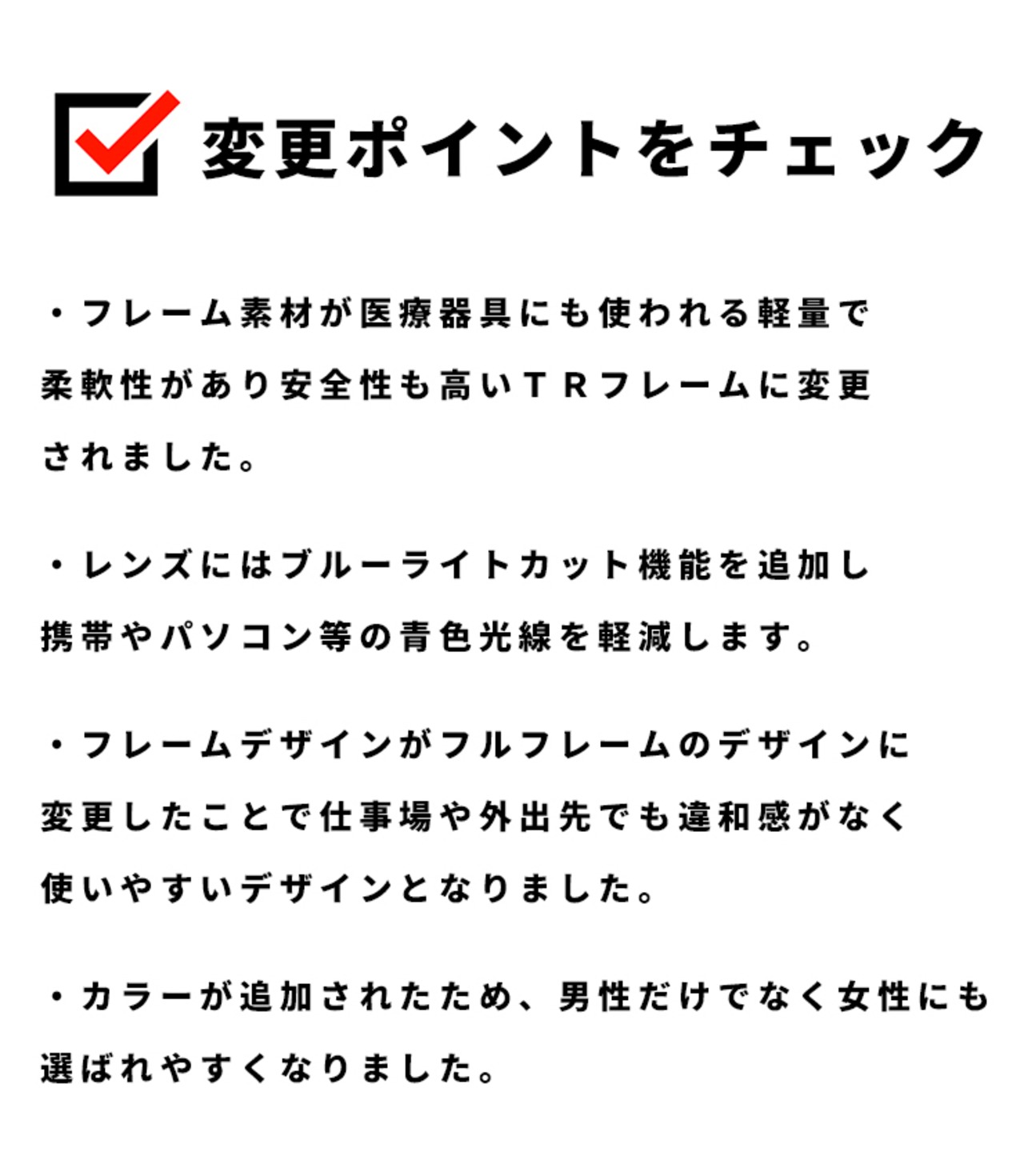 変更ポイントをチェック

・フレーム素材が医療器具にも使われる軽量で柔軟性があり安全性も高いＴＲフレームに変更されました。

・レンズにはブルーライトカット機能を追加し携帯やパソコン等の青色光線を軽減します。

・フレームデザインがフルフレームのデザインに変更したことで仕事場や外出先でも違和感がなく使いやすいデザインとなりました。

・カラーが追加されたため、男性だけでなく女性にも選ばれやすくなりました。